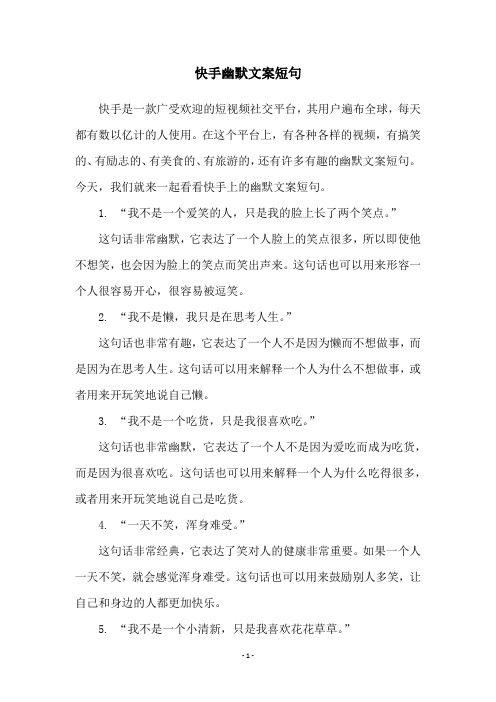 快手幽默文案短句

快手是一款广受欢迎的短视频社交平台，其用户遍布全球，每天都有数以亿计的人使用。在这个平台上，有各种各样的视频，有搞笑的、有励志的、有美食的、有旅游的，还有许多有趣的幽默文案短句。今天，我们就来一起看看快手上的幽默文案短句。

1. “我不是一个爱笑的人，只是我的脸上长了两个笑点。”

这句话非常幽默，它表达了一个人脸上的笑点很多，所以即使他不想笑，也会因为脸上的笑点而笑出声来。这句话也可以用来形容一个人很容易开心，很容易被逗笑。

2. “我不是懒，我只是在思考人生。”

这句话也非常有趣，它表达了一个人不是因为懒而不想做事，而是因为在思考人生。这句话可以用来解释一个人为什么不想做事，或者用来开玩笑地说自己懒。

3. “我不是一个吃货，只是我很喜欢吃。”

这句话也非常幽默，它表达了一个人不是因为爱吃而成为吃货，而是因为很喜欢吃。这句话也可以用来解释一个人为什么吃得很多，或者用来开玩笑地说自己是吃货。

4. “一天不笑，浑身难受。”

这句话非常经典，它表达了笑对人的健康非常重要。如果一个人一天不笑，就会感觉浑身难受。这句话也可以用来鼓励别人多笑，让自己和身边的人都更加快乐。

5. “我不是一个小清新，只是我喜欢花花草草。”

- 1 -